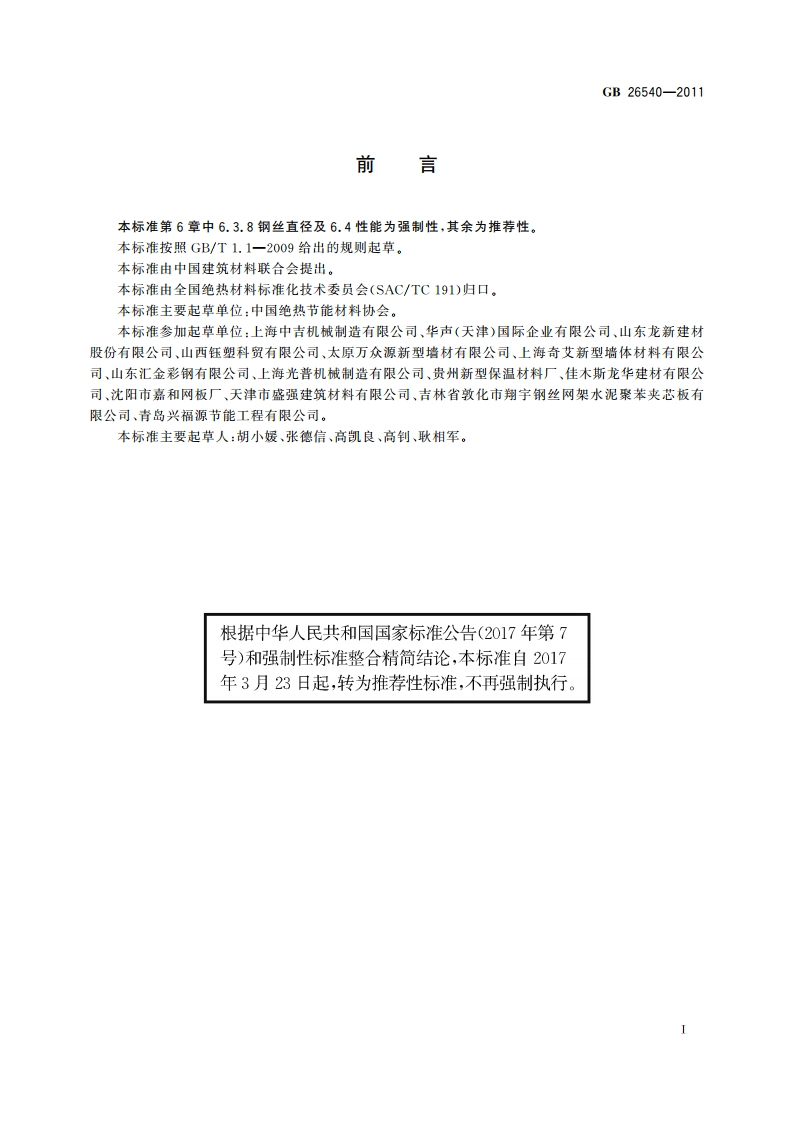 GB 26540—2011

前　言

本标准第6章中6.3.8钢丝直径及6.4性能为强制性，其余为推荐性。

本标准按照GB/T 1.1—2009给出的规则起草。

本标准由中国建筑材料联合会提出。

本标准由全国绝热材料标准化技术委员会(SAC/TC 191)归口。

本标准主要起草单位：中国绝热节能材料协会。

本标准参加起草单位：上海中吉机械制造有限公司、华声(天津)国际企业有限公司、山东龙新建材股份有限公司、山西钰塑科贸有限公司、太原万众源新型墙材有限公司、上海奇艾新型墙体材料有限公司、山东汇金彩钢有限公司、上海光普机械制造有限公司、贵州新型保温材料厂、佳木斯龙华建材有限公司、沈阳市嘉和网板厂、天津市盛强建筑材料有限公司、吉林省敦化市翔宇钢丝网架水泥聚苯夹芯板有限公司、青岛兴福源节能工程有限公司。

本标准主要起草人：胡小媛、张德信、高凯良、高钊、耿相军。

根据中华人民共和国国家标准公告(2017年第7号)和强制性标准整合精简结论，本标准自2017年3月23日起，转为推荐性标准，不再强制执行。

I